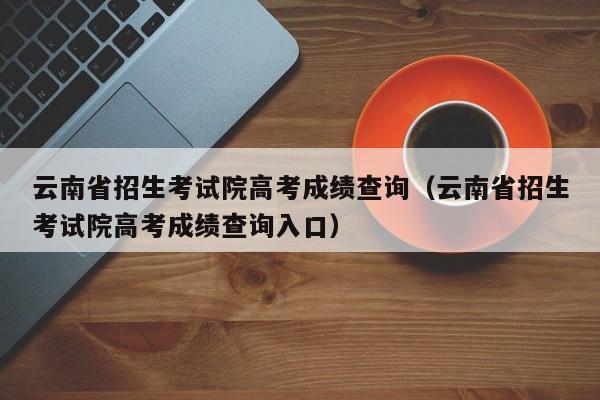 云南省招生考试院高考成绩查询（云南省招生考试院高考成绩查询入口）